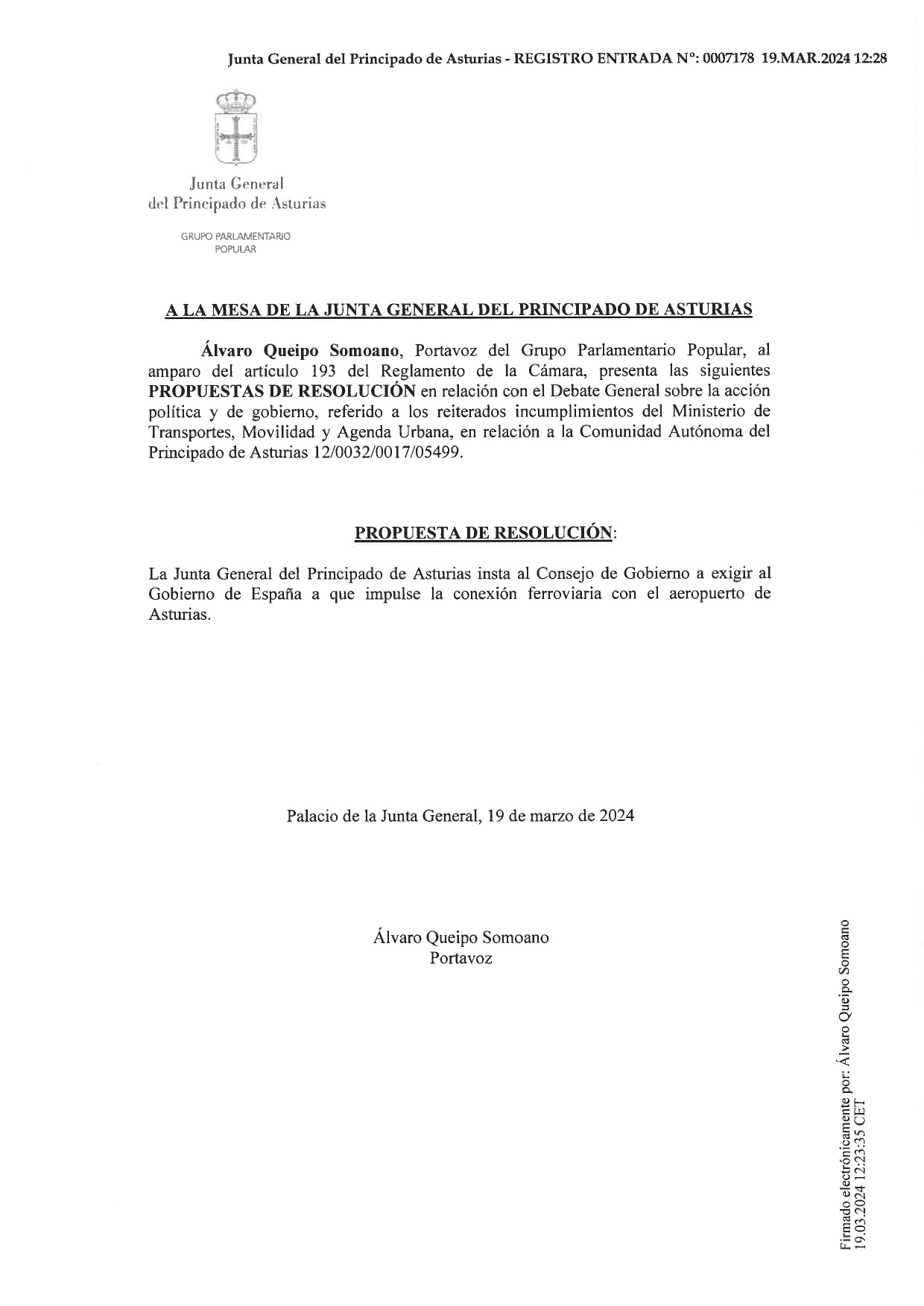 Junta General del Principado de Asturias - REGISTRO ENTRADA Nº: 0007178 19.MAR.2024 12:28

Junta General
del Principado de Asturias

GRUPO PARLAMENTARIO
POPULAR

A LA MESA DE LA JUNTA GENERAL DEL PRINCIPADO DE ASTURIAS

Álvaro Queipo Somoano, Portavoz del Grupo Parlamentario Popular, al amparo del artículo 193 del Reglamento de la Cámara, presenta las siguientes PROPUESTAS DE RESOLUCIÓN en relación con el Debate General sobre la acción política y de gobierno, referido a los reiterados incumplimientos del Ministerio de Transportes, Movilidad y Agenda Urbana, en relación a la Comunidad Autónoma del Principado de Asturias 12/0032/0017/05499.

PROPUESTA DE RESOLUCIÓN:

La Junta General del Principado de Asturias insta al Consejo de Gobierno a exigir al Gobierno de España a que impulse la conexión ferroviaria con el aeropuerto de Asturias.

Palacio de la Junta General, 19 de marzo de 2024

Álvaro Queipo Somoano
Portavoz

Firmado electrónicamente por: Álvaro Queipo Somoano
19.03.2024 12:23:35 CET